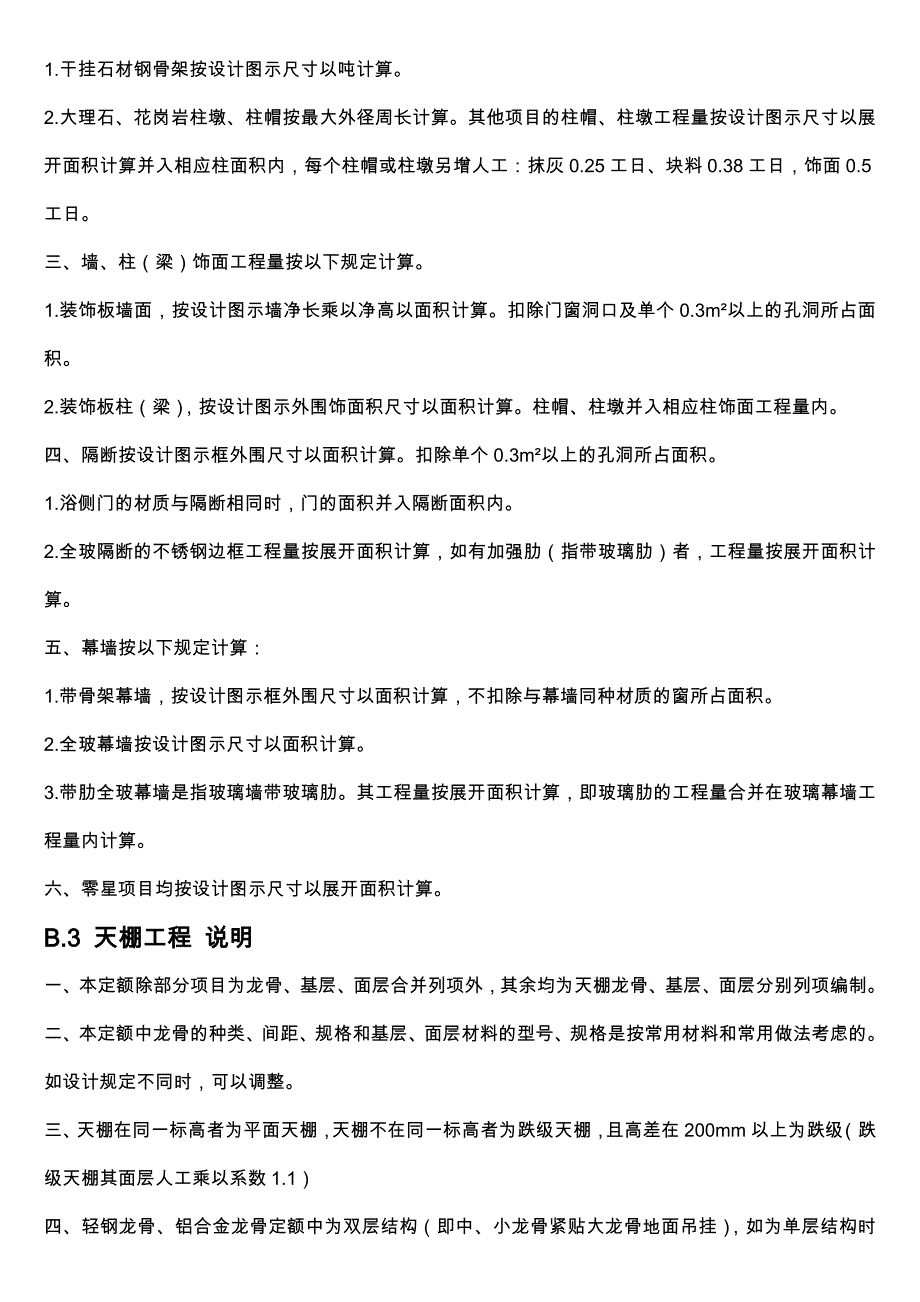 1.干挂石材钢骨架按设计图示尺寸以吨计算。

2.大理石、花岗岩柱墩、柱帽按最大外径周长计算。其他项目的柱帽、柱墩工程量按设计图示尺寸以展开面积计算并入相应柱面积内，每个柱帽或柱墩另增人工：抹灰 0.25 工日、块料 0.38 工日，饰面 0.5 工日。

三、墙、柱（梁）饰面工程量按以下规定计算。

1.装饰板墙面，按设计图示墙净长乘以净高以面积计算。扣除门窗洞口及单个 0.3m²以上的孔洞所占面积。

2.装饰板柱（梁），按设计图示外围饰面积尺寸以面积计算。柱帽、柱墩并入相应柱饰面工程量内。

四、隔断按设计图示框外围尺寸以面积计算。扣除单个 0.3m²以上的孔洞所占面积。

1.浴侧门的材质与隔断相同时，门的面积并入隔断面积内。

2.全玻隔断的不锈钢边框工程量按展开面积计算，如有加强肋（指带玻璃肋）者，工程量按展开面积计算。

五、幕墙按以下规定计算：

1.带骨架幕墙，按设计图示框外围尺寸以面积计算，不扣除与幕墙同种材质的窗所占面积。

2.全玻幕墙按设计图示尺寸以面积计算。

3.带肋全玻幕墙是指玻璃墙带玻璃肋。其工程量按展开面积计算，即玻璃肋的工程量合并在玻璃幕墙工程量内计算。

六、零星项目均按设计图示尺寸以展开面积计算。

B.3 天棚工程 说明

一、本定额除部分项目为龙骨、基层、面层合并列项外，其余均为天棚龙骨、基层、面层分别列项编制。

二、本定额中龙骨的种类、间距、规格和基层、面层材料的型号、规格是按常用材料和常用做法考虑的。如设计规定不同时，可以调整。

三、天棚在同一标高者为平面天棚，天棚不在同一标高者为跌级天棚，且高差在 200mm 以上为跌级（跌级天棚其面层人工乘以系数 1.1）

四、轻钢龙骨、铝合金龙骨定额中为双层结构（即中、小龙骨紧贴大龙骨地面吊挂），如为单层结构时